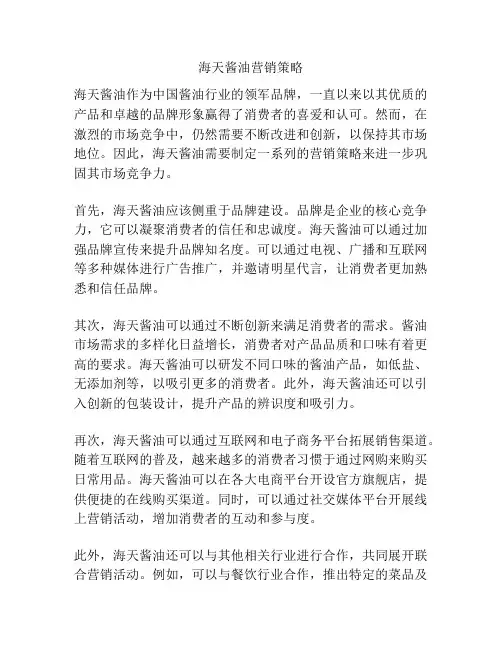 海天酱油营销策略

海天酱油作为中国酱油行业的领军品牌，一直以来以其优质的产品和卓越的品牌形象赢得了消费者的喜爱和认可。然而，在激烈的市场竞争中，仍然需要不断改进和创新，以保持其市场地位。因此，海天酱油需要制定一系列的营销策略来进一步巩固其市场竞争力。

首先，海天酱油应该侧重于品牌建设。品牌是企业的核心竞争力，它可以凝聚消费者的信任和忠诚度。海天酱油可以通过加强品牌宣传来提升品牌知名度。可以通过电视、广播和互联网等多种媒体进行广告推广，并邀请明星代言，让消费者更加熟悉和信任品牌。

其次，海天酱油可以通过不断创新来满足消费者的需求。酱油市场需求的多样化日益增长，消费者对产品品质和口味有着更高的要求。海天酱油可以研发不同口味的酱油产品，如低盐、无添加剂等，以吸引更多的消费者。此外，海天酱油还可以引入创新的包装设计，提升产品的辨识度和吸引力。

再次，海天酱油可以通过互联网和电子商务平台拓展销售渠道。随着互联网的普及，越来越多的消费者习惯于通过网购来购买日常用品。海天酱油可以在各大电商平台开设官方旗舰店，提供便捷的在线购买渠道。同时，可以通过社交媒体平台开展线上营销活动，增加消费者的互动和参与度。

此外，海天酱油还可以与其他相关行业进行合作，共同展开联合营销活动。例如，可以与餐饮行业合作，推出特定的菜品及